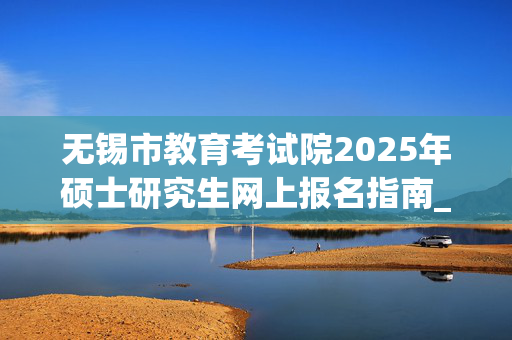 无锡市教育考试院2025年硕士研究生网上报名指南_